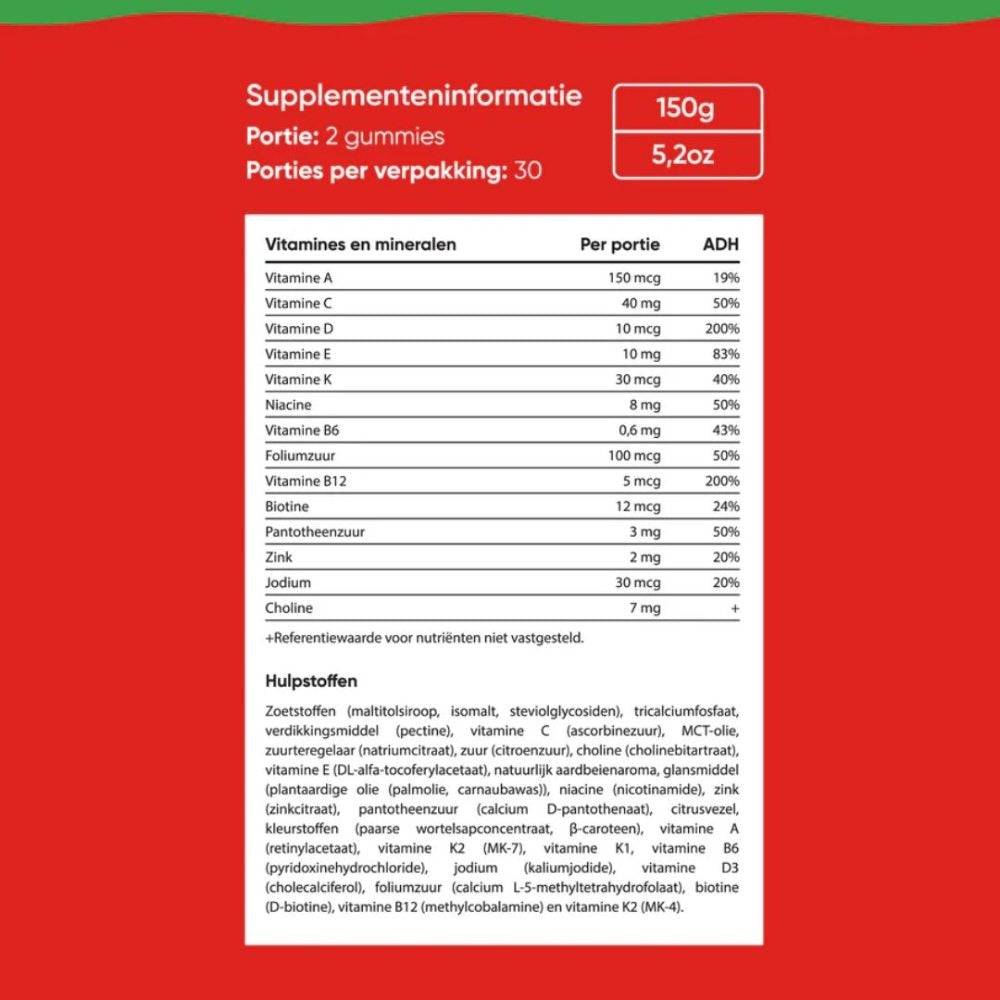 Supplementeninformatie
Portie: 2 gummies
Porties per verpakking: 30

150g
5,2oz

| Vitamines en mineralen | Per portie | ADH |
|---|---|---|
| Vitamine A | 150 mcg | 19% |
| Vitamine C | 40 mg | 50% |
| Vitamine D | 10 mcg | 200% |
| Vitamine E | 10 mg | 83% |
| Vitamine K | 30 mcg | 40% |
| Niacine | 8 mg | 50% |
| Vitamine B6 | 0,6 mg | 43% |
| Foliumzuur | 100 mcg | 50% |
| Vitamine B12 | 5 mcg | 200% |
| Biotine | 12 mcg | 24% |
| Pantotheenzuur | 3 mg | 50% |
| Zink | 2 mg | 20% |
| Jodium | 30 mcg | 20% |
| Choline | 7 mg | + |

+Referentiewaarde voor nutriënten niet vastgesteld.

Hulpstoffen

Zoetstoffen (maltitolsiroop, isomalt, steviolglycosiden), tricalciumfosfaat, verdikkingsmiddel (pectine), vitamine C (ascorbinezuur), MCT-olie, zuurteregelaar (natriumcitraat), zuur (citroenzuur), choline (cholinebitartraat), vitamine E (DL-alfa-tocoferylacetaat), natuurlijk aardbeienaroma, glansmiddel (plantaardige olie (palmolie, carnaubawas)), niacine (nicotinamide), zink (zinkcitraat), pantotheenzuur (calcium D-pantothenaat), citrusvezel, kleurstoffen (paarse wortelsapconcentraat, β-caroteen), vitamine A (retinylacetaat), vitamine K2 (MK-7), vitamine K1, vitamine B6 (pyridoxinehydrochloride), jodium (kaliumjodide), vitamine D3 (cholecalciferol), foliumzuur (calcium L-5-methyltetrahydrofolaat), biotine (D-biotine), vitamine B12 (methylcobalamine) en vitamine K2 (MK-4).